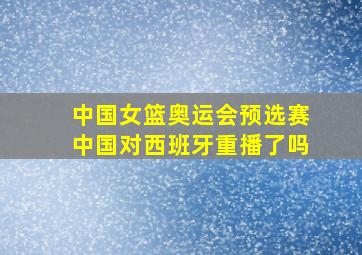 中国女篮奥运会预选赛
中国对西班牙重播了吗